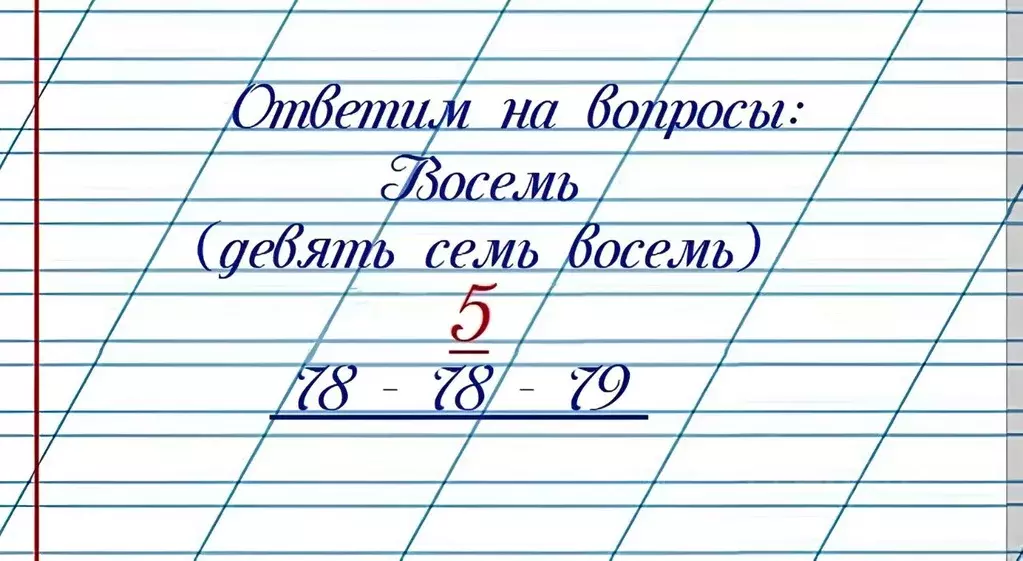 Ответим на вопросы:
Восемь
(девять семь восемь)
5
78 - 78 - 79